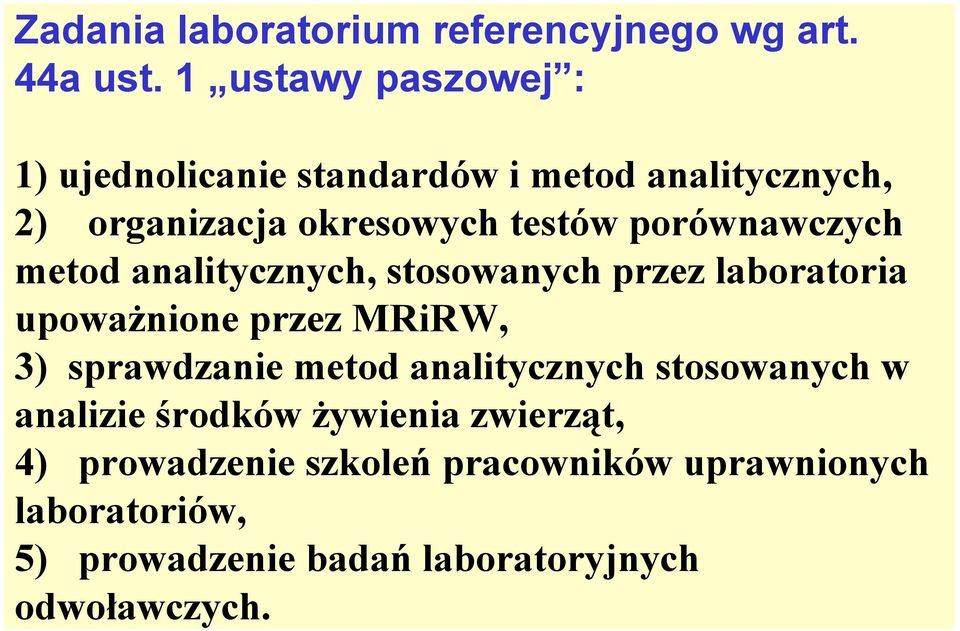 Zadania laboratorium referencyjnego wg art. 44a ust. 1 „ustawy paszowej”:

1) ujednolicanie standardów i metod analitycznych,
2) organizacja okresowych testów porównawczych metod analitycznych, stosowanych przez laboratoria upoważnione przez MRiRW,
3) sprawdzanie metod analitycznych stosowanych w analizie środków żywienia zwierząt,
4) prowadzenie szkoleń pracowników uprawnionych laboratoriów,
5) prowadzenie badań laboratoryjnych odwoławczych.